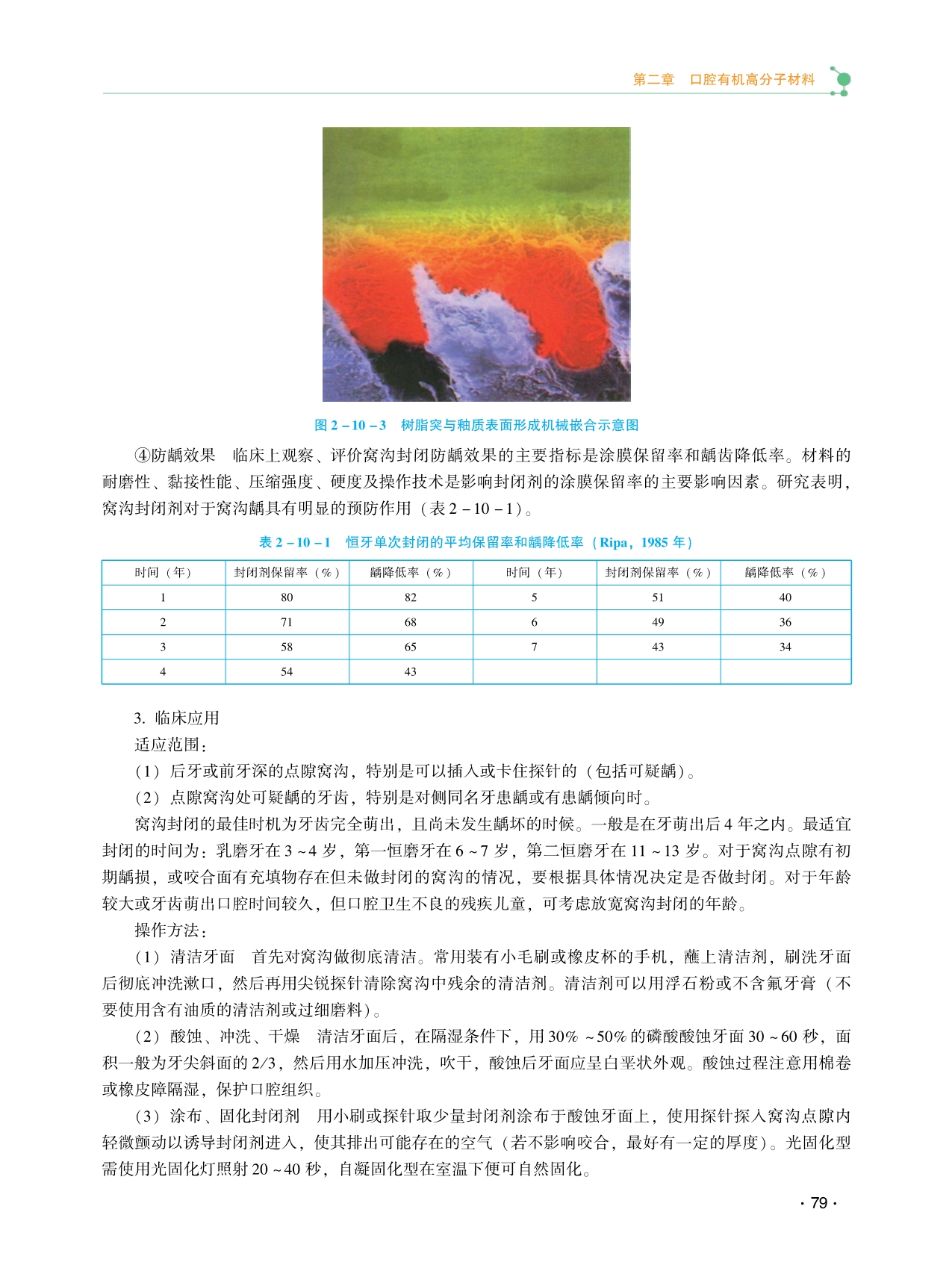 第二章　口腔有机高分子材料

图 2－10－3　树脂突与釉质表面形成机械嵌合示意图

④防龋效果　临床上观察、评价窝沟封闭防龋效果的主要指标是涂膜保留率和龋齿降低率。材料的耐磨性、黏接性能、压缩强度、硬度及操作技术是影响封闭剂的涂膜保留率的主要影响因素。研究表明，窝沟封闭剂对于窝沟龋具有明显的预防作用（表 2－10－1）。

表 2－10－1　恒牙单次封闭的平均保留率和龋降低率（Ripa，1985 年）

| 时间（年） | 封闭剂保留率（%） | 龋降低率（%） | 时间（年） | 封闭剂保留率（%） | 龋降低率（%） |
|---|---|---|---|---|---|
| 1 | 80 | 82 | 5 | 51 | 40 |
| 2 | 71 | 68 | 6 | 49 | 36 |
| 3 | 58 | 65 | 7 | 43 | 34 |
| 4 | 54 | 43 | | | |

3. 临床应用

适应范围：

（1）后牙或前牙深的点隙窝沟，特别是可以插入或卡住探针的（包括可疑龋）。

（2）点隙窝沟处可疑龋的牙齿，特别是对侧同名牙患龋或有患龋倾向时。

窝沟封闭的最佳时机为牙齿完全萌出，且尚未发生龋坏的时候。一般是在牙萌出后 4 年之内。最适宜封闭的时间为：乳磨牙在 3～4 岁，第一恒磨牙在 6～7 岁，第二恒磨牙在 11～13 岁。对于窝沟点隙有初期龋损，或咬合面有充填物存在但未做封闭的窝沟的情况，要根据具体情况决定是否做封闭。对于年龄较大或牙齿萌出口腔时间较久，但口腔卫生不良的残疾儿童，可考虑放宽窝沟封闭的年龄。

操作方法：

（1）清洁牙面　首先对窝沟做彻底清洁。常用装有小毛刷或橡皮杯的手机，蘸上清洁剂，刷洗牙面后彻底冲洗漱口，然后再用尖锐探针清除窝沟中残余的清洁剂。清洁剂可以用浮石粉或不含氟牙膏（不要使用含有油质的清洁剂或过细磨料）。

（2）酸蚀、冲洗、干燥　清洁牙面后，在隔湿条件下，用 30%～50% 的磷酸酸蚀牙面 30～60 秒，面积一般为牙尖斜面的 2/3，然后用水加压冲洗，吹干，酸蚀后牙面应呈白垩状外观。酸蚀过程注意用棉卷或橡皮障隔湿，保护口腔组织。

（3）涂布、固化封闭剂　用小刷或探针取少量封闭剂涂布于酸蚀牙面上，使用探针探入窝沟点隙内轻微颤动以诱导封闭剂进入，使其排出可能存在的空气（若不影响咬合，最好有一定的厚度）。光固化型需使用光固化灯照射 20～40 秒，自凝固化型在室温下便可自然固化。

· 79 ·